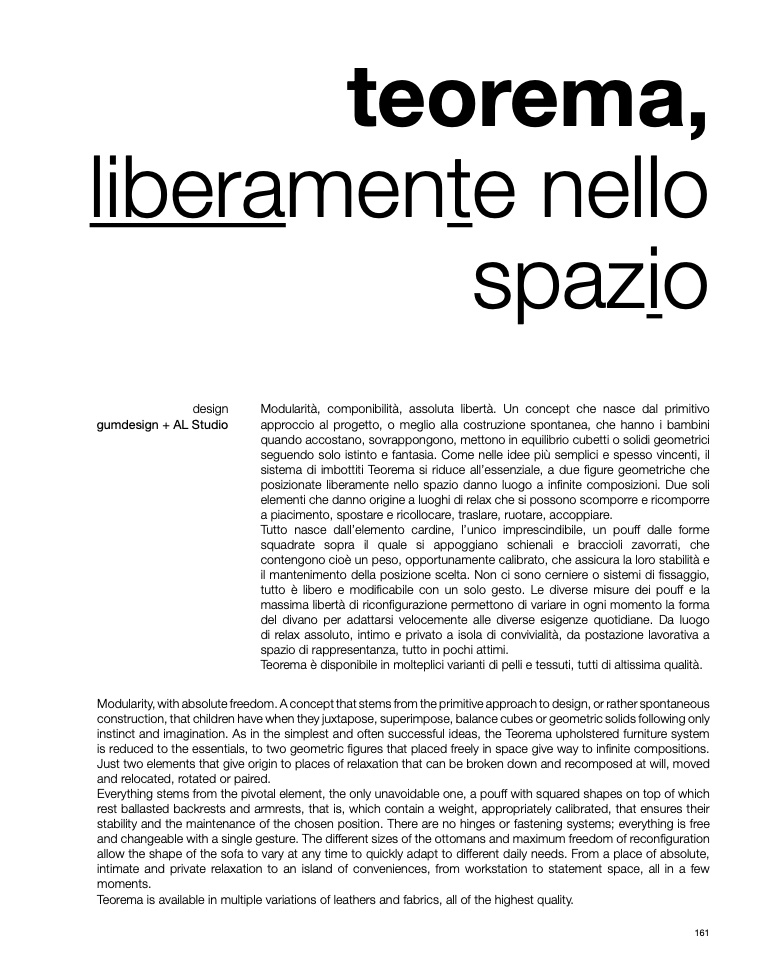 teorema,
liberamente nello spazio

design
gumdesign + AL Studio

Modularità, componibilità, assoluta libertà. Un concept che nasce dal primitivo approccio al progetto, o meglio alla costruzione spontanea, che hanno i bambini quando accostano, sovrappongono, mettono in equilibrio cubetti o solidi geometrici seguendo solo istinto e fantasia. Come nelle idee più semplici e spesso vincenti, il sistema di imbottiti Teorema si riduce all'essenziale, a due figure geometriche che posizionate liberamente nello spazio danno luogo a infinite composizioni. Due soli elementi che danno origine a luoghi di relax che si possono scomporre e ricomporre a piacimento, spostare e ricollocare, traslare, ruotare, accoppiare.
Tutto nasce dall'elemento cardine, l'unico imprescindibile, un pouff dalle forme squadrate sopra il quale si appoggiano schienali e braccioli zavorrati, che contengono cioè un peso, opportunamente calibrato, che assicura la loro stabilità e il mantenimento della posizione scelta. Non ci sono cerniere o sistemi di fissaggio, tutto è libero e modificabile con un solo gesto. Le diverse misure dei pouff e la massima libertà di riconfigurazione permettono di variare in ogni momento la forma del divano per adattarsi velocemente alle diverse esigenze quotidiane. Da luogo di relax assoluto, intimo e privato a isola di convivialità, da postazione lavorativa a spazio di rappresentanza, tutto in pochi attimi.
Teorema è disponibile in molteplici varianti di pelli e tessuti, tutti di altissima qualità.

Modularity, with absolute freedom. A concept that stems from the primitive approach to design, or rather spontaneous construction, that children have when they juxtapose, superimpose, balance cubes or geometric solids following only instinct and imagination. As in the simplest and often successful ideas, the Teorema upholstered furniture system is reduced to the essentials, to two geometric figures that placed freely in space give way to infinite compositions. Just two elements that give origin to places of relaxation that can be broken down and recomposed at will, moved and relocated, rotated or paired.
Everything stems from the pivotal element, the only unavoidable one, a pouff with squared shapes on top of which rest ballasted backrests and armrests, that is, which contain a weight, appropriately calibrated, that ensures their stability and the maintenance of the chosen position. There are no hinges or fastening systems; everything is free and changeable with a single gesture. The different sizes of the ottomans and maximum freedom of reconfiguration allow the shape of the sofa to vary at any time to quickly adapt to different daily needs. From a place of absolute, intimate and private relaxation to an island of conveniences, from workstation to statement space, all in a few moments.
Teorema is available in multiple variations of leathers and fabrics, all of the highest quality.

161